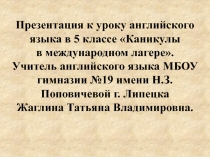 Презентация к уроку английского языка в 5 классе «Каникулы в международном лагере». Учитель английского языка МБОУ гимназии №19 имени Н.З. Поповичевой г. Липецка Жаглина Татьяна Владимировна.